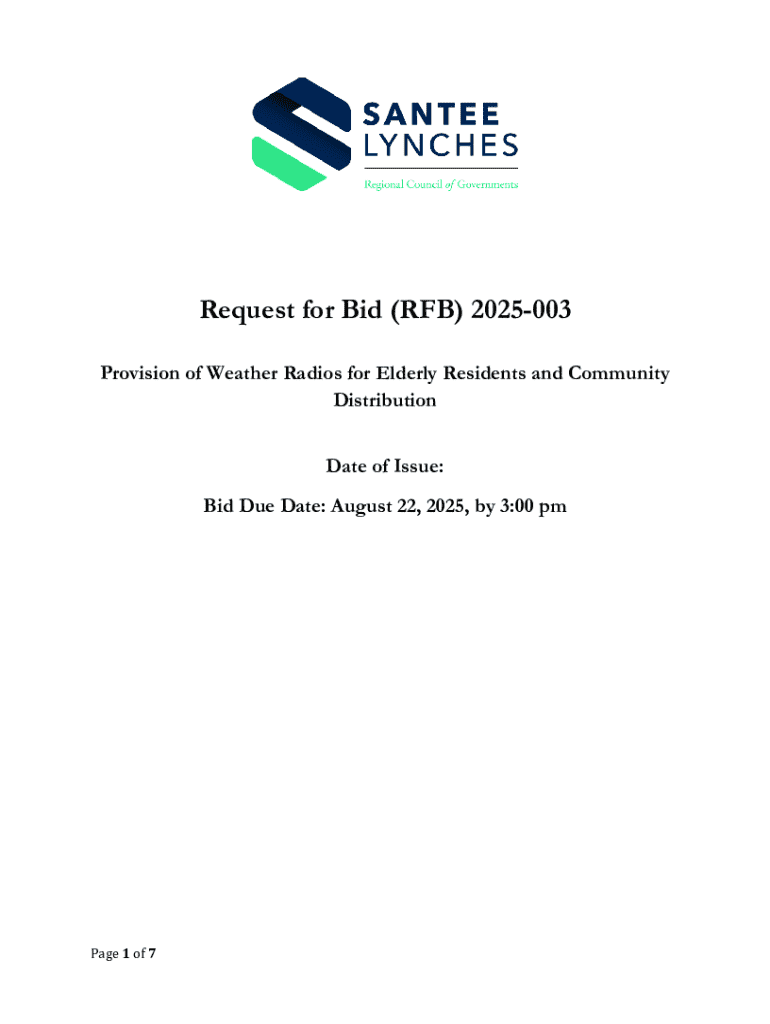 SANTEE
LYNCHES
Regional Council of Governments

Request for Bid (RFB) 2025-003

Provision of Weather Radios for Elderly Residents and Community Distribution

Date of Issue:

Bid Due Date: August 22, 2025, by 3:00 pm

Page 1 of 7